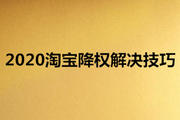 2020淘宝降权解决技巧